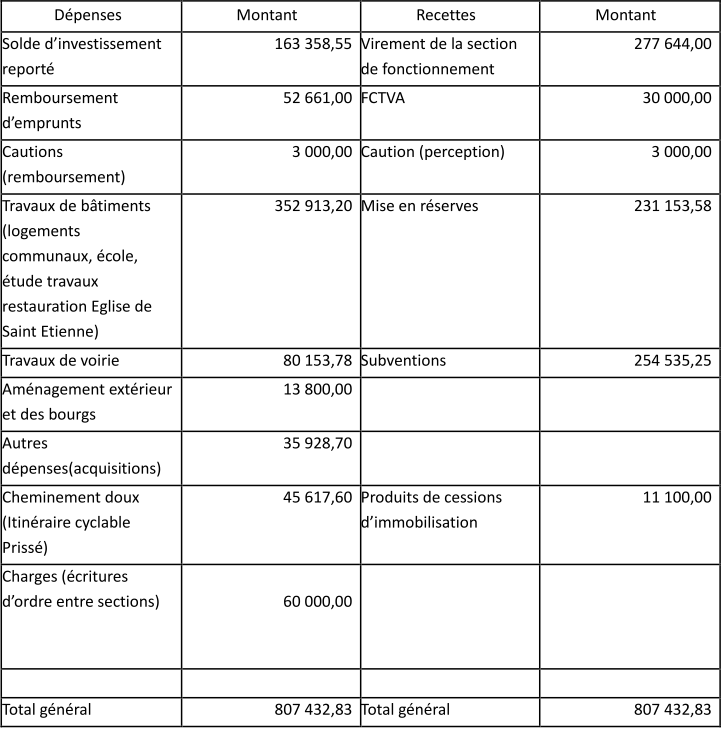 | Dépenses | Montant | Recettes | Montant |
|---|---|---|---|
| Solde d’investissement reporté | 163 358,55 | Virement de la section de fonctionnement | 277 644,00 |
| Remboursement d’emprunts | 52 661,00 | FCTVA | 30 000,00 |
| Cautions (remboursement) | 3 000,00 | Caution (perception) | 3 000,00 |
| Travaux de bâtiments (logements communaux, école, étude travaux restauration Eglise de Saint Etienne) | 352 913,20 | Mise en réserves | 231 153,58 |
| Travaux de voirie | 80 153,78 | Subventions | 254 535,25 |
| Aménagement extérieur et des bourgs | 13 800,00 | | |
| Autres dépenses(acquisitions) | 35 928,70 | | |
| Cheminement doux (Itinéraire cyclable Prissé) | 45 617,60 | Produits de cessions d’immobilisation | 11 100,00 |
| Charges (écritures d’ordre entre sections) | 60 000,00 | | |
| | | | |
| Total général | 807 432,83 | Total général | 807 432,83 |